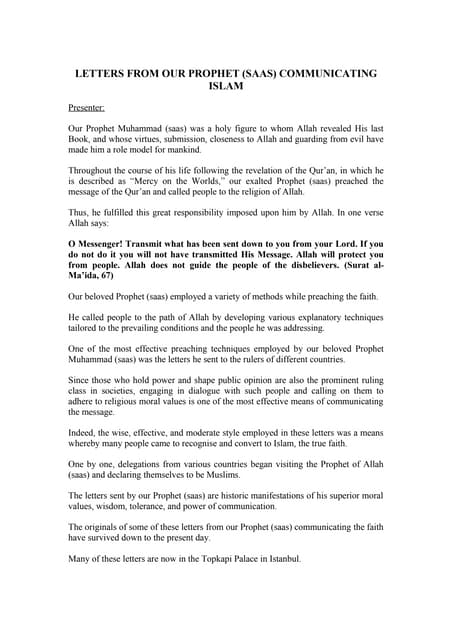 LETTERS FROM OUR PROPHET (SAAS) COMMUNICATING ISLAM

Presenter:

Our Prophet Muhammad (saas) was a holy figure to whom Allah revealed His last Book, and whose virtues, submission, closeness to Allah and guarding from evil have made him a role model for mankind.

Throughout the course of his life following the revelation of the Qur'an, in which he is described as "Mercy on the Worlds," our exalted Prophet (saas) preached the message of the Qur'an and called people to the religion of Allah.

Thus, he fulfilled this great responsibility imposed upon him by Allah. In one verse Allah says:

O Messenger! Transmit what has been sent down to you from your Lord. If you do not do it you will not have transmitted His Message. Allah will protect you from people. Allah does not guide the people of the disbelievers. (Surat al-Ma'ida, 67)

Our beloved Prophet (saas) employed a variety of methods while preaching the faith.

He called people to the path of Allah by developing various explanatory techniques tailored to the prevailing conditions and the people he was addressing.

One of the most effective preaching techniques employed by our beloved Prophet Muhammad (saas) was the letters he sent to the rulers of different countries.

Since those who hold power and shape public opinion are also the prominent ruling class in societies, engaging in dialogue with such people and calling on them to adhere to religious moral values is one of the most effective means of communicating the message.

Indeed, the wise, effective, and moderate style employed in these letters was a means whereby many people came to recognise and convert to Islam, the true faith.

One by one, delegations from various countries began visiting the Prophet of Allah (saas) and declaring themselves to be Muslims.

The letters sent by our Prophet (saas) are historic manifestations of his superior moral values, wisdom, tolerance, and power of communication.

The originals of some of these letters from our Prophet (saas) communicating the faith have survived down to the present day.

Many of these letters are now in the Topkapi Palace in Istanbul.